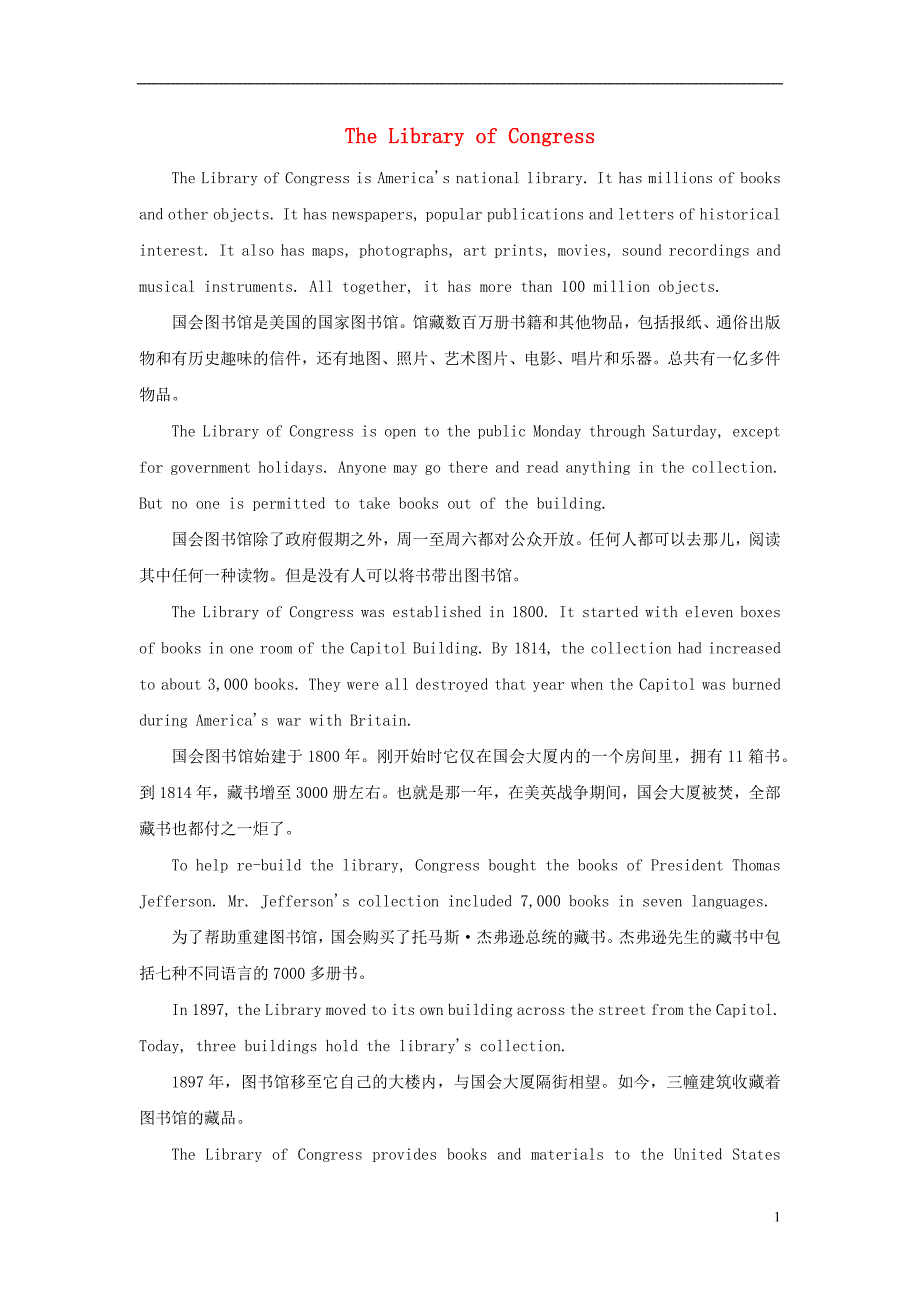 The Library of Congress

The Library of Congress is America's national library. It has millions of books and other objects. It has newspapers, popular publications and letters of historical interest. It also has maps, photographs, art prints, movies, sound recordings and musical instruments. All together, it has more than 100 million objects.

国会图书馆是美国的国家图书馆。馆藏数百万册书籍和其他物品，包括报纸、通俗出版物和有历史趣味的信件，还有地图、照片、艺术图片、电影、唱片和乐器。总共有一亿多件物品。

The Library of Congress is open to the public Monday through Saturday, except for government holidays. Anyone may go there and read anything in the collection. But no one is permitted to take books out of the building.

国会图书馆除了政府假期之外，周一至周六都对公众开放。任何人都可以去那儿，阅读其中任何一种读物。但是没有人可以将书带出图书馆。

The Library of Congress was established in 1800. It started with eleven boxes of books in one room of the Capitol Building. By 1814, the collection had increased to about 3,000 books. They were all destroyed that year when the Capitol was burned during America's war with Britain.

国会图书馆始建于1800年。刚开始时它仅在国会大厦内的一个房间里，拥有11箱书。到1814年，藏书增至3000册左右。也就是那一年，在美英战争期间，国会大厦被焚，全部藏书也都付之一炬了。

To help re-build the library, Congress bought the books of President Thomas Jefferson. Mr. Jefferson's collection included 7,000 books in seven languages.

为了帮助重建图书馆，国会购买了托马斯·杰弗逊总统的藏书。杰弗逊先生的藏书中包括七种不同语言的7000多册书。

In 1897, the Library moved to its own building across the street from the Capitol. Today, three buildings hold the library's collection.

1897年，图书馆移至它自己的大楼内，与国会大厦隔街相望。如今，三幢建筑收藏着图书馆的藏品。

The Library of Congress provides books and materials to the United States

1